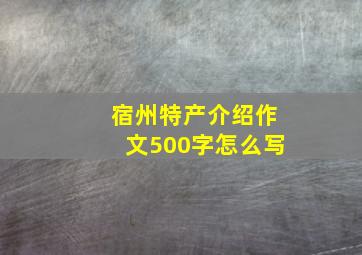 宿州特产介绍作文500字怎么写